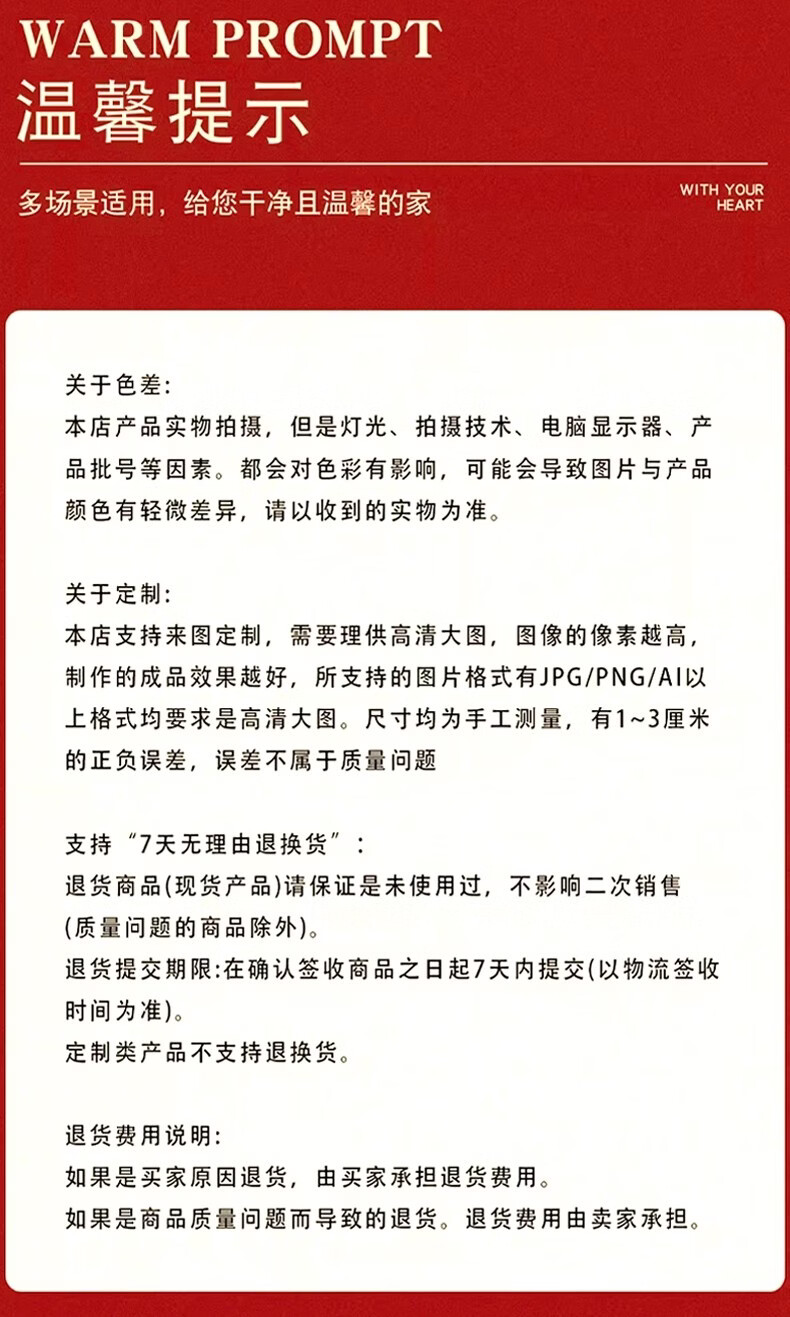 WARM PROMPT
温馨提示

多场景适用，给您干净且温馨的家

WITH YOUR HEART

关于色差:
本店产品实物拍摄，但是灯光、拍摄技术、电脑显示器、产品批号等因素。都会对色彩有影响，可能会导致图片与产品颜色有轻微差异，请以收到的实物为准。

关于定制:
本店支持来图定制，需要理供高清大图，图像的像素越高，制作的成品效果越好，所支持的图片格式有JPG/PNG/AI以上格式均要求是高清大图。尺寸均为手工测量，有1~3厘米的正负误差，误差不属于质量问题

支持“7天无理由退换货”:
退货商品(现货产品)请保证是未使用过，不影响二次销售(质量问题的商品除外)。
退货提交期限:在确认签收商品之日起7天内提交(以物流签收时间为准)。
定制类产品不支持退换货。

退货费用说明:
如果是买家原因退货，由买家承担退货费用。
如果是商品质量问题而导致的退货。退货费用由卖家承担。